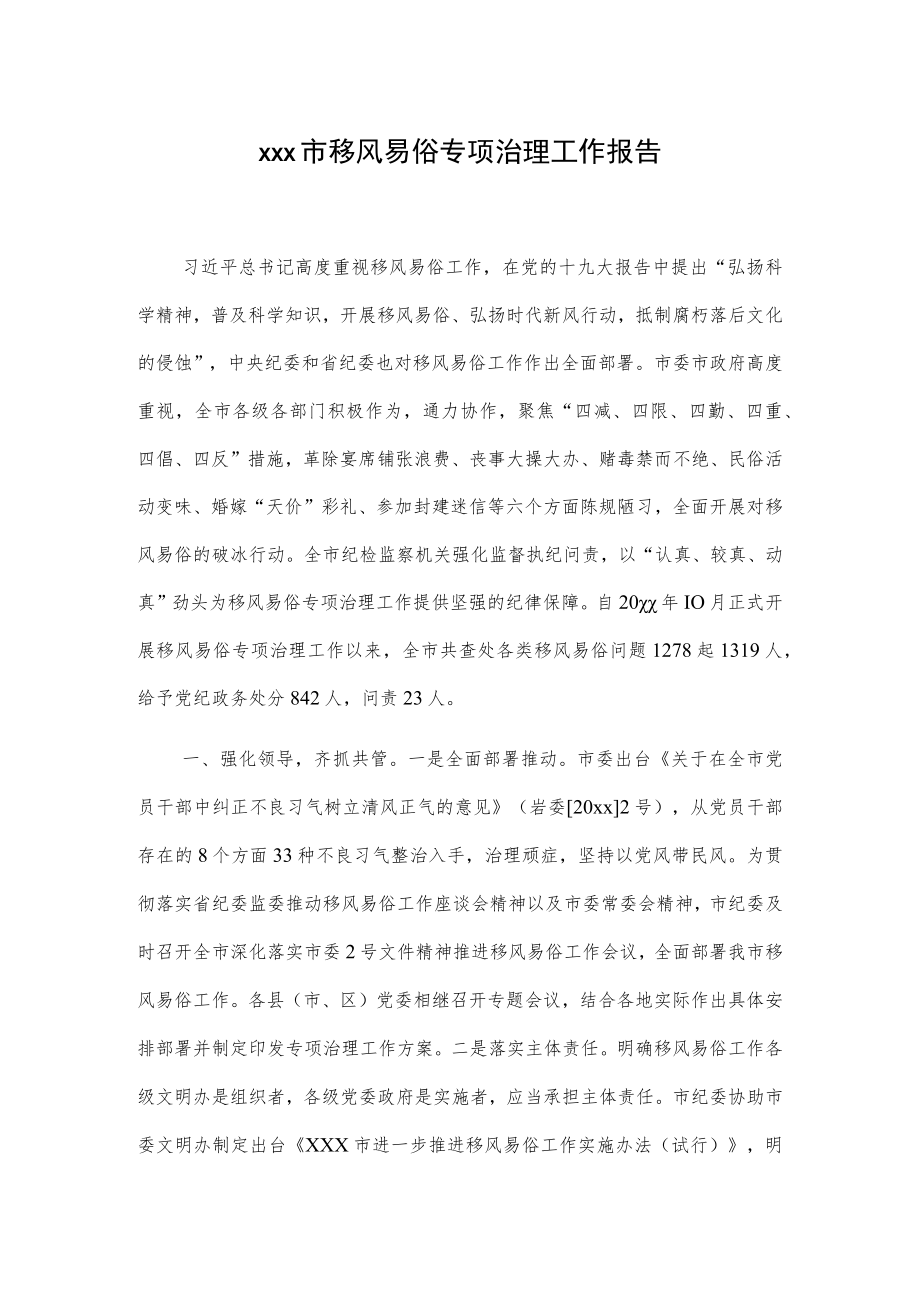 xxx市移风易俗专项治理工作报告

习近平总书记高度重视移风易俗工作，在党的十九大报告中提出“弘扬科学精神，普及科学知识，开展移风易俗、弘扬时代新风行动，抵制腐朽落后文化的侵蚀”，中央纪委和省纪委也对移风易俗工作作出全面部署。市委市政府高度重视，全市各级各部门积极作为，通力协作，聚焦“四减、四限、四勤、四重、四倡、四反”措施，革除宴席铺张浪费、丧事大操大办、赌毒禁而不绝、民俗活动变味、婚嫁“天价”彩礼、参加封建迷信等六个方面陈规陋习，全面开展对移风易俗的破冰行动。全市纪检监察机关强化监督执纪问责，以“认真、较真、动真”劲头为移风易俗专项治理工作提供坚强的纪律保障。自20χχ年IO月正式开展移风易俗专项治理工作以来，全市共查处各类移风易俗问题1278起1319人，给予党纪政务处分842人，问责23人。

一、强化领导，齐抓共管。一是全面部署推动。市委出台《关于在全市党员干部中纠正不良习气树立清风正气的意见》（岩委[20xx]2号），从党员干部存在的8个方面33种不良习气整治入手，治理顽症，坚持以党风带民风。为贯彻落实省纪委监委推动移风易俗工作座谈会精神以及市委常委会精神，市纪委及时召开全市深化落实市委2号文件精神推进移风易俗工作会议，全面部署我市移风易俗工作。各县（市、区）党委相继召开专题会议，结合各地实际作出具体安排部署并制定印发专项治理工作方案。二是落实主体责任。明确移风易俗工作各级文明办是组织者，各级党委政府是实施者，应当承担主体责任。市纪委协助市委文明办制定出台《XXX市进一步推进移风易俗工作实施办法（试行）》，明